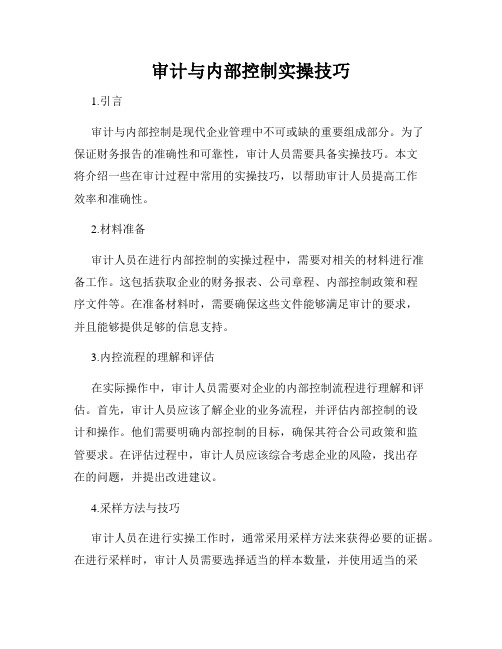 审计与内部控制实操技巧

1.引言

审计与内部控制是现代企业管理中不可或缺的重要组成部分。为了保证财务报告的准确性和可靠性，审计人员需要具备实操技巧。本文将介绍一些在审计过程中常用的实操技巧，以帮助审计人员提高工作效率和准确性。

2.材料准备

审计人员在进行内部控制的实操过程中，需要对相关的材料进行准备工作。这包括获取企业的财务报表、公司章程、内部控制政策和程序文件等。在准备材料时，需要确保这些文件能够满足审计的要求，并且能够提供足够的信息支持。

3.内控流程的理解和评估

在实际操作中，审计人员需要对企业的内部控制流程进行理解和评估。首先，审计人员应该了解企业的业务流程，并评估内部控制的设计和操作。他们需要明确内部控制的目标，确保其符合公司政策和监管要求。在评估过程中，审计人员应该综合考虑企业的风险，找出存在的问题，并提出改进建议。

4.采样方法与技巧

审计人员在进行实操工作时，通常采用采样方法来获得必要的证据。在进行采样时，审计人员需要选择适当的样本数量，并使用适当的采